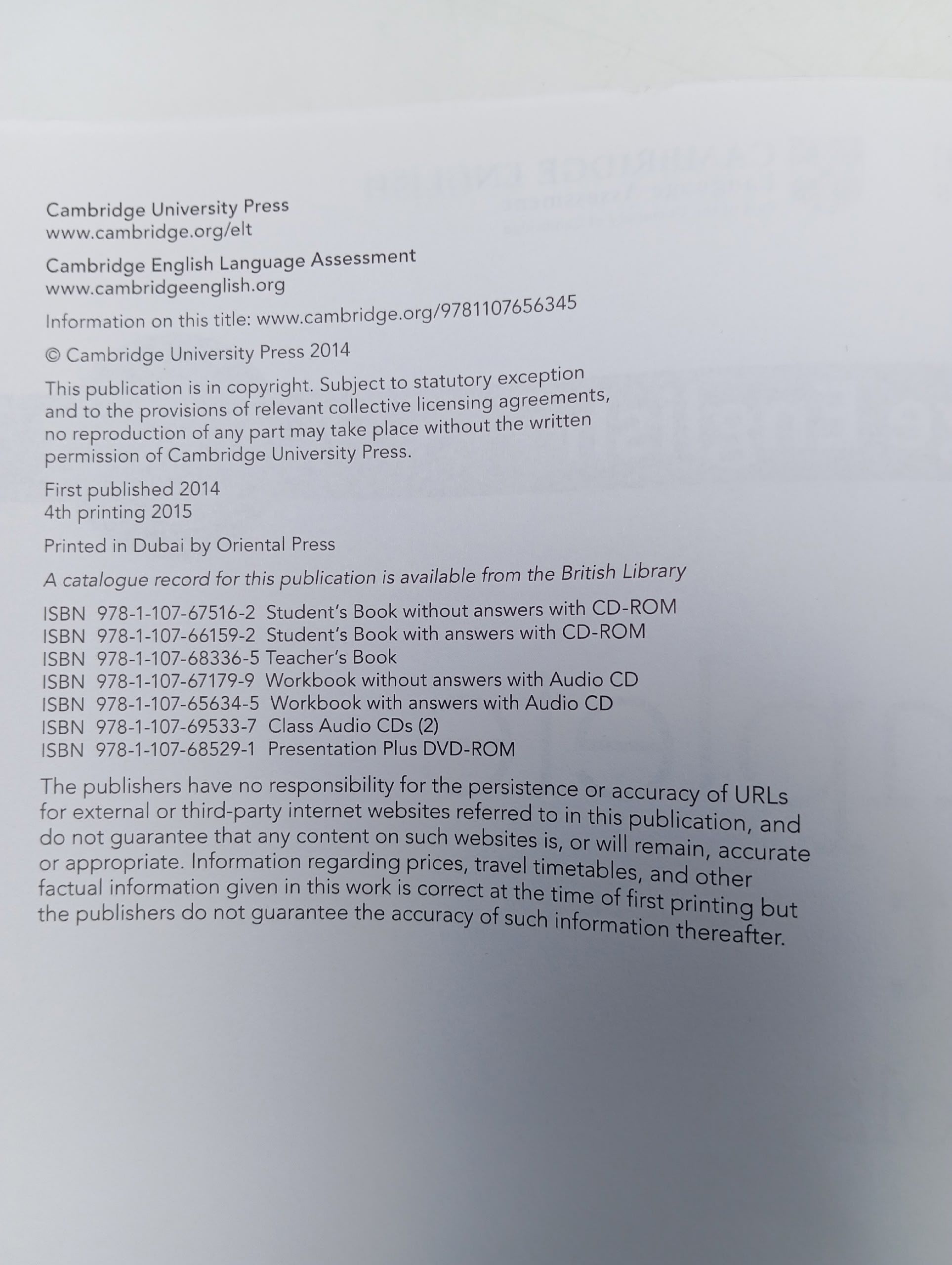 Cambridge University Press
www.cambridge.org/elt

Cambridge English Language Assessment
www.cambridgeenglish.org

Information on this title: www.cambridge.org/9781107656345

© Cambridge University Press 2014

This publication is in copyright. Subject to statutory exception and to the provisions of relevant collective licensing agreements, no reproduction of any part may take place without the written permission of Cambridge University Press.

First published 2014
4th printing 2015

Printed in Dubai by Oriental Press

A catalogue record for this publication is available from the British Library

ISBN 978-1-107-67516-2 Student's Book without answers with CD-ROM
ISBN 978-1-107-66159-2 Student's Book with answers with CD-ROM
ISBN 978-1-107-68336-5 Teacher's Book
ISBN 978-1-107-67179-9 Workbook without answers with Audio CD
ISBN 978-1-107-65634-5 Workbook with answers with Audio CD
ISBN 978-1-107-69533-7 Class Audio CDs (2)
ISBN 978-1-107-68529-1 Presentation Plus DVD-ROM

The publishers have no responsibility for the persistence or accuracy of URLs for external or third-party internet websites referred to in this publication, and do not guarantee that any content on such websites is, or will remain, accurate or appropriate. Information regarding prices, travel timetables, and other factual information given in this work is correct at the time of first printing but the publishers do not guarantee the accuracy of such information thereafter.